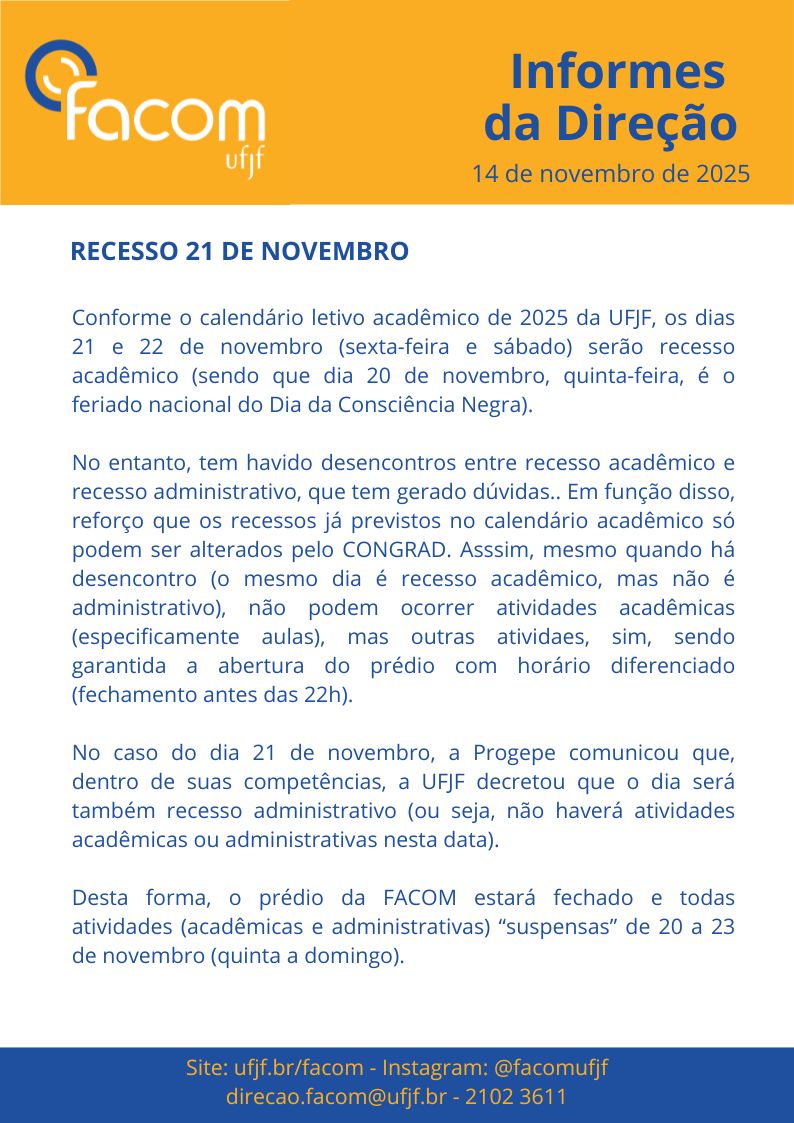 facom
ufjf

Informes da Direção

14 de novembro de 2025

RECESSO 21 DE NOVEMBRO

Conforme o calendário letivo acadêmico de 2025 da UFJF, os dias 21 e 22 de novembro (sexta-feira e sábado) serão recesso acadêmico (sendo que dia 20 de novembro, quinta-feira, é o feriado nacional do Dia da Consciência Negra).

No entanto, tem havido desencontros entre recesso acadêmico e recesso administrativo, que tem gerado dúvidas.. Em função disso, reforço que os recessos já previstos no calendário acadêmico só podem ser alterados pelo CONGRAD. Asssim, mesmo quando há desencontro (o mesmo dia é recesso acadêmico, mas não é administrativo), não podem ocorrer atividades acadêmicas (especificamente aulas), mas outras atividaes, sim, sendo garantida a abertura do prédio com horário diferenciado (fechamento antes das 22h).

No caso do dia 21 de novembro, a Progepe comunicou que, dentro de suas competências, a UFJF decretou que o dia será também recesso administrativo (ou seja, não haverá atividades acadêmicas ou administrativas nesta data).

Desta forma, o prédio da FACOM estará fechado e todas atividades (acadêmicas e administrativas) “suspensas” de 20 a 23 de novembro (quinta a domingo).

Site: ufjf.br/facom - Instagram: @facomufjf
direcao.facom@ufjf.br - 2102 3611